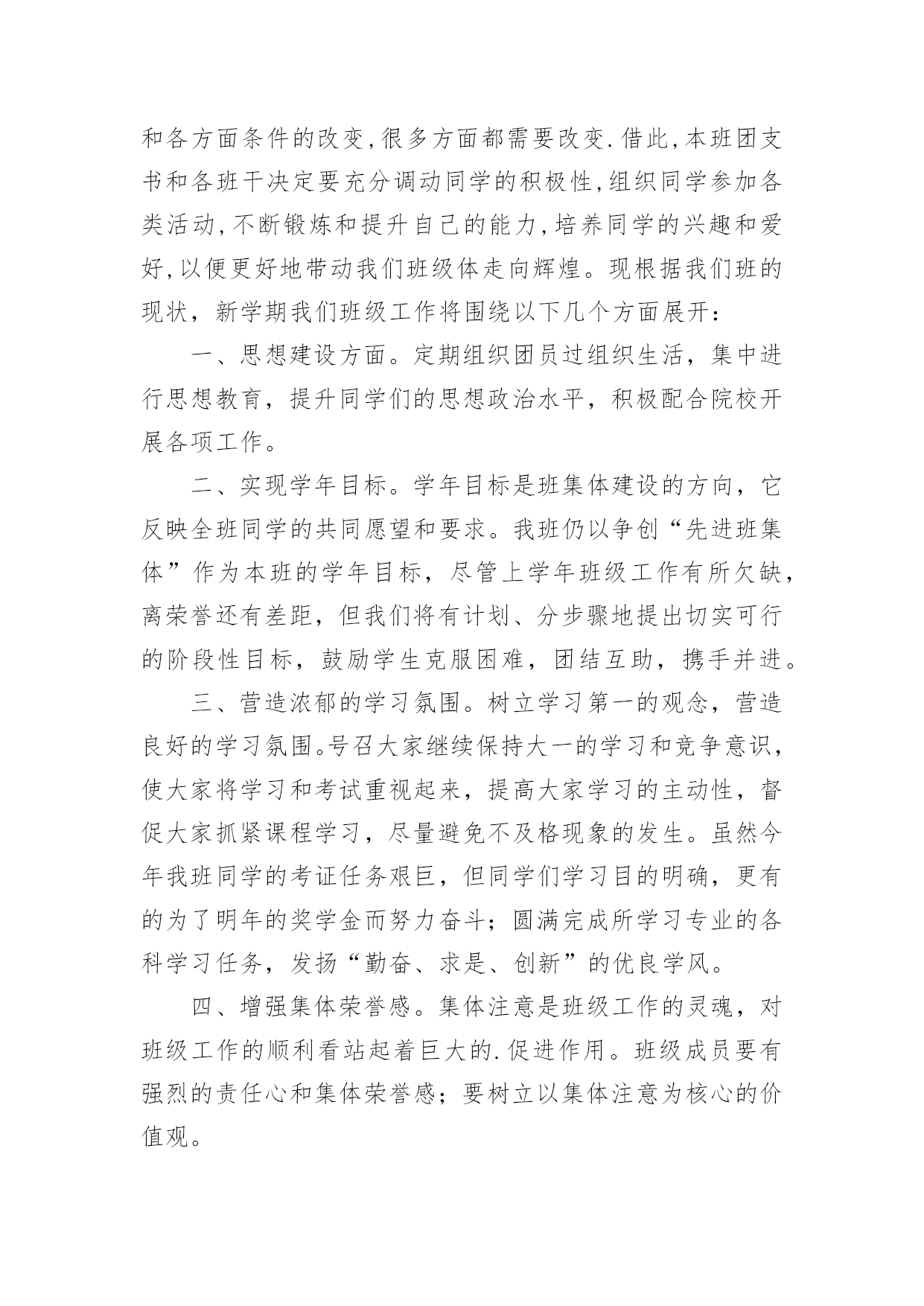 和各方面条件的改变,很多方面都需要改变.借此,本班团支书和各班干决定要充分调动同学的积极性,组织同学参加各类活动,不断锻炼和提升自己的能力,培养同学的兴趣和爱好,以便更好地带动我们班级体走向辉煌。现根据我们班的现状，新学期我们班级工作将围绕以下几个方面展开：

一、思想建设方面。定期组织团员过组织生活，集中进行思想教育，提升同学们的思想政治水平，积极配合院校开展各项工作。

二、实现学年目标。学年目标是班集体建设的方向，它反映全班同学的共同愿望和要求。我班仍以争创“先进班集体”作为本班的学年目标，尽管上学年班级工作有所欠缺，离荣誉还有差距，但我们将有计划、分步骤地提出切实可行的阶段性目标，鼓励学生克服困难，团结互助，携手并进。

三、营造浓郁的学习氛围。树立学习第一的观念，营造良好的学习氛围。号召大家继续保持大一的学习和竞争意识，使大家将学习和考试重视起来，提高大家学习的主动性，督促大家抓紧课程学习，尽量避免不及格现象的发生。虽然今年我班同学的考证任务艰巨，但同学们学习目的明确，更有的为了明年的奖学金而努力奋斗；圆满完成所学习专业的各科学习任务，发扬“勤奋、求是、创新”的优良学风。

四、增强集体荣誉感。集体注意是班级工作的灵魂，对班级工作的顺利看站起着巨大的.促进作用。班级成员要有强烈的责任心和集体荣誉感；要树立以集体注意为核心的价值观。